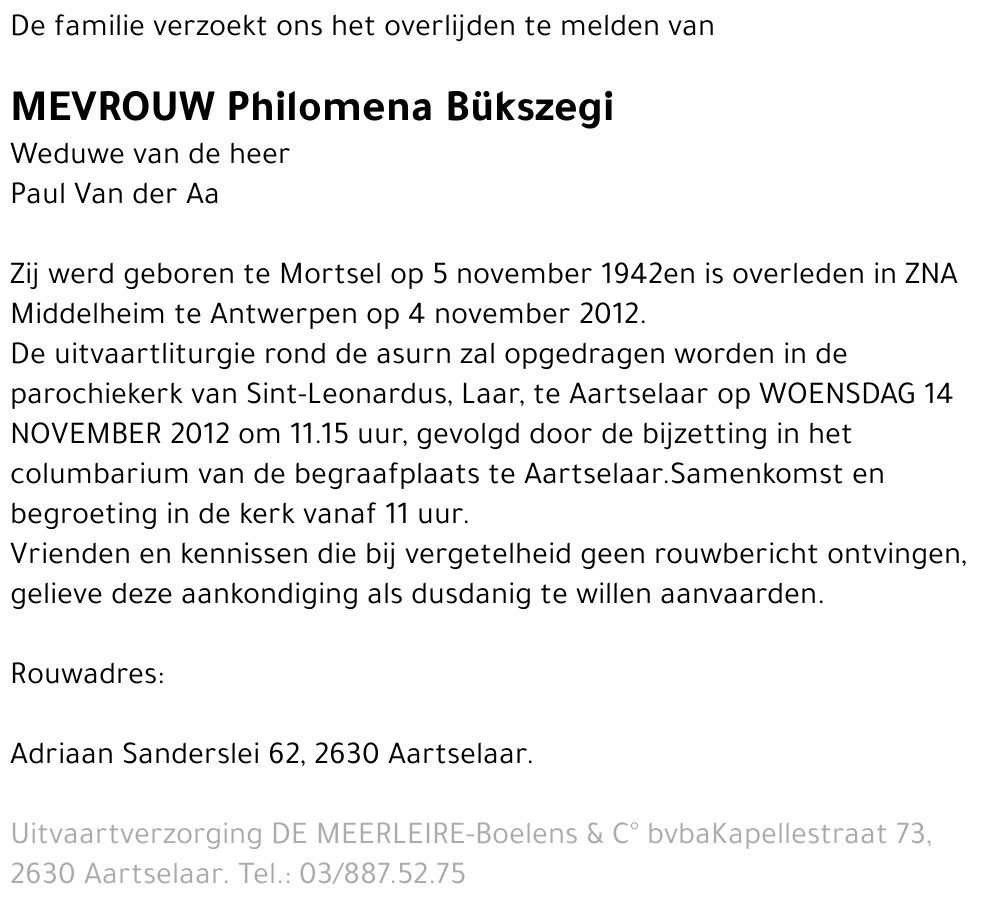 De familie verzoekt ons het overlijden te melden van

MEVROUW Philomena Bükszegi
Weduwe van de heer
Paul Van der Aa

Zij werd geboren te Mortsel op 5 november 1942en is overleden in ZNA Middelheim te Antwerpen op 4 november 2012.
De uitvaartliturgie rond de asurn zal opgedragen worden in de parochiekerk van Sint-Leonardus, Laar, te Aartselaar op WOENSDAG 14 NOVEMBER 2012 om 11.15 uur, gevolgd door de bijzetting in het columbarium van de begraafplaats te Aartselaar.Samenkomst en begroeting in de kerk vanaf 11 uur.
Vrienden en kennissen die bij vergetelheid geen rouwbericht ontvingen, gelieve deze aankondiging als dusdanig te willen aanvaarden.

Rouwadres:

Adriaan Sanderslei 62, 2630 Aartselaar.

Uitvaartverzorging DE MEERLEIRE-Boelens & C° bvbaKapellestraat 73, 2630 Aartselaar. Tel.: 03/887.52.75